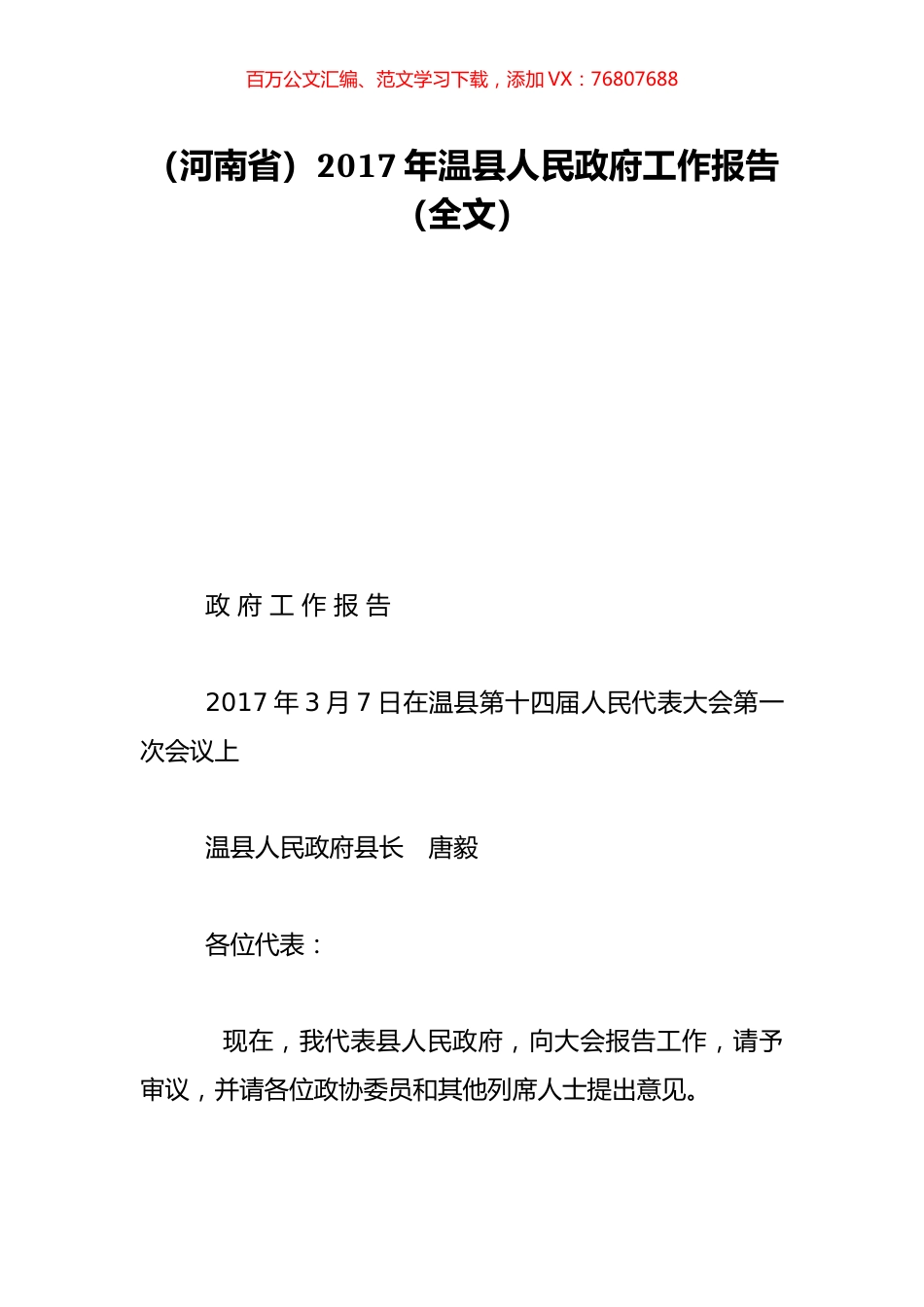 百万公文汇编、范文学习下载，添加 VX：76807688

（河南省）2017 年温县人民政府工作报告（全文）

政 府 工 作 报 告

2017 年 3 月 7 日在温县第十四届人民代表大会第一次会议上

温县人民政府县长　唐毅

各位代表：

现在，我代表县人民政府，向大会报告工作，请予审议，并请各位政协委员和其他列席人士提出意见。